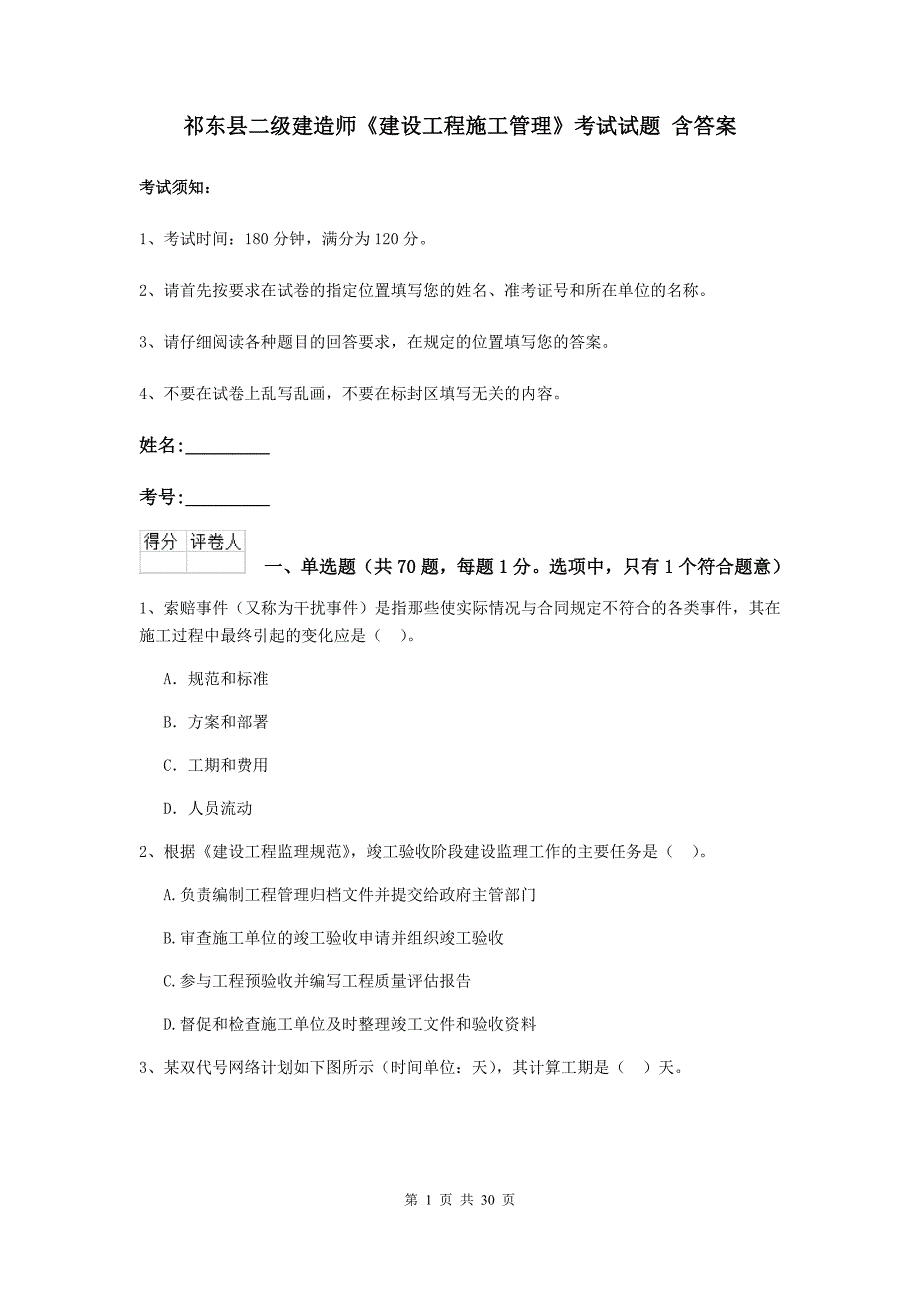 祁东县二级建造师《建设工程施工管理》考试试题 含答案

考试须知：

1、考试时间：180 分钟，满分为 120 分。

2、请首先按要求在试卷的指定位置填写您的姓名、准考证号和所在单位的名称。

3、请仔细阅读各种题目的回答要求，在规定的位置填写您的答案。

4、不要在试卷上乱写乱画，不要在标封区填写无关的内容。

姓名:_________

考号:_________

| 得分 | 评卷人 |
|---|---|
| | |

一、单选题（共 70 题，每题 1 分。选项中，只有 1 个符合题意）

1、索赔事件（又称为干扰事件）是指那些使实际情况与合同规定不符合的各类事件，其在施工过程中最终引起的变化应是（ ）。

A. 规范和标准

B. 方案和部署

C. 工期和费用

D. 人员流动

2、根据《建设工程监理规范》，竣工验收阶段建设监理工作的主要任务是（ ）。

A.负责编制工程管理归档文件并提交给政府主管部门

B.审查施工单位的竣工验收申请并组织竣工验收

C.参与工程预验收并编写工程质量评估报告

D.督促和检查施工单位及时整理竣工文件和验收资料

3、某双代号网络计划如下图所示（时间单位：天），其计算工期是（ ）天。

第 1 页 共 30 页